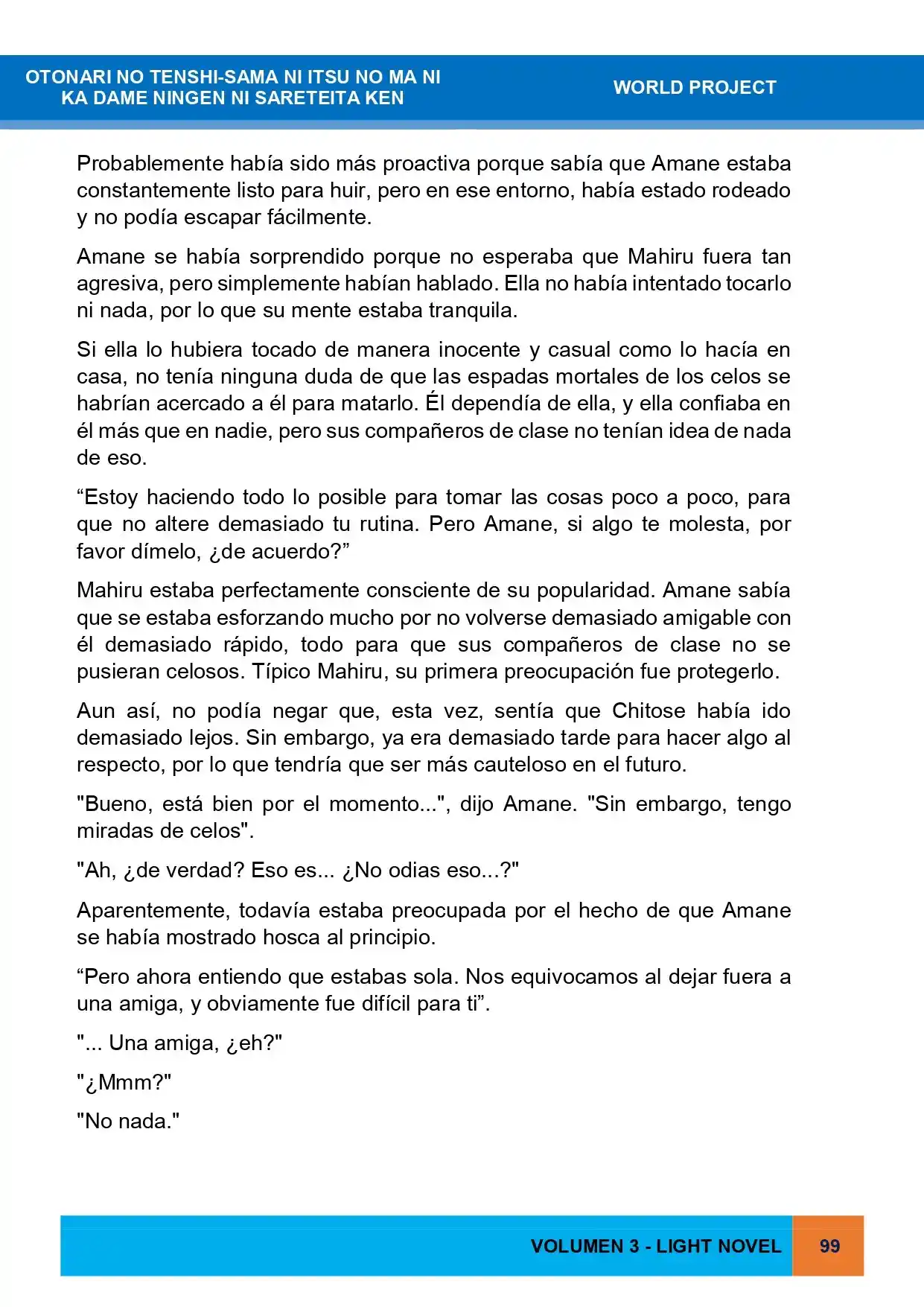 OTONARI NO TENSHI-SAMA NI ITSU NO MA NI
KA DAME NINGEN NI SARETEITA KEN

WORLD PROJECT

Probablemente había sido más proactiva porque sabía que Amane estaba constantemente listo para huir, pero en ese entorno, había estado rodeado y no podía escapar fácilmente.

Amane se había sorprendido porque no esperaba que Mahiru fuera tan agresiva, pero simplemente habían hablado. Ella no había intentado tocarlo ni nada, por lo que su mente estaba tranquila.

Si ella lo hubiera tocado de manera inocente y casual como lo hacía en casa, no tenía ninguna duda de que las espadas mortales de los celos se habrían acercado a él para matarlo. Él dependía de ella, y ella confiaba en él más que en nadie, pero sus compañeros de clase no tenían idea de nada de eso.

"Estoy haciendo todo lo posible para tomar las cosas poco a poco, para que no altere demasiado tu rutina. Pero Amane, si algo te molesta, por favor dímelo, ¿de acuerdo?"

Mahiru estaba perfectamente consciente de su popularidad. Amane sabía que se estaba esforzando mucho por no volverse demasiado amigable con él demasiado rápido, todo para que sus compañeros de clase no se pusieran celosos. Típico Mahiru, su primera preocupación fue protegerlo.

Aun así, no podía negar que, esta vez, sentía que Chitose había ido demasiado lejos. Sin embargo, ya era demasiado tarde para hacer algo al respecto, por lo que tendría que ser más cauteloso en el futuro.

"Bueno, está bien por el momento...", dijo Amane. "Sin embargo, tengo miradas de celos".

"Ah, ¿de verdad? Eso es... ¿No odias eso...?"

Aparentemente, todavía estaba preocupada por el hecho de que Amane se había mostrado hosca al principio.

"Pero ahora entiendo que estabas sola. Nos equivocamos al dejar fuera a una amiga, y obviamente fue difícil para ti".

"... Una amiga, ¿eh?"

"¿Mmm?"

"No nada."

VOLUMEN 3 - LIGHT NOVEL 99